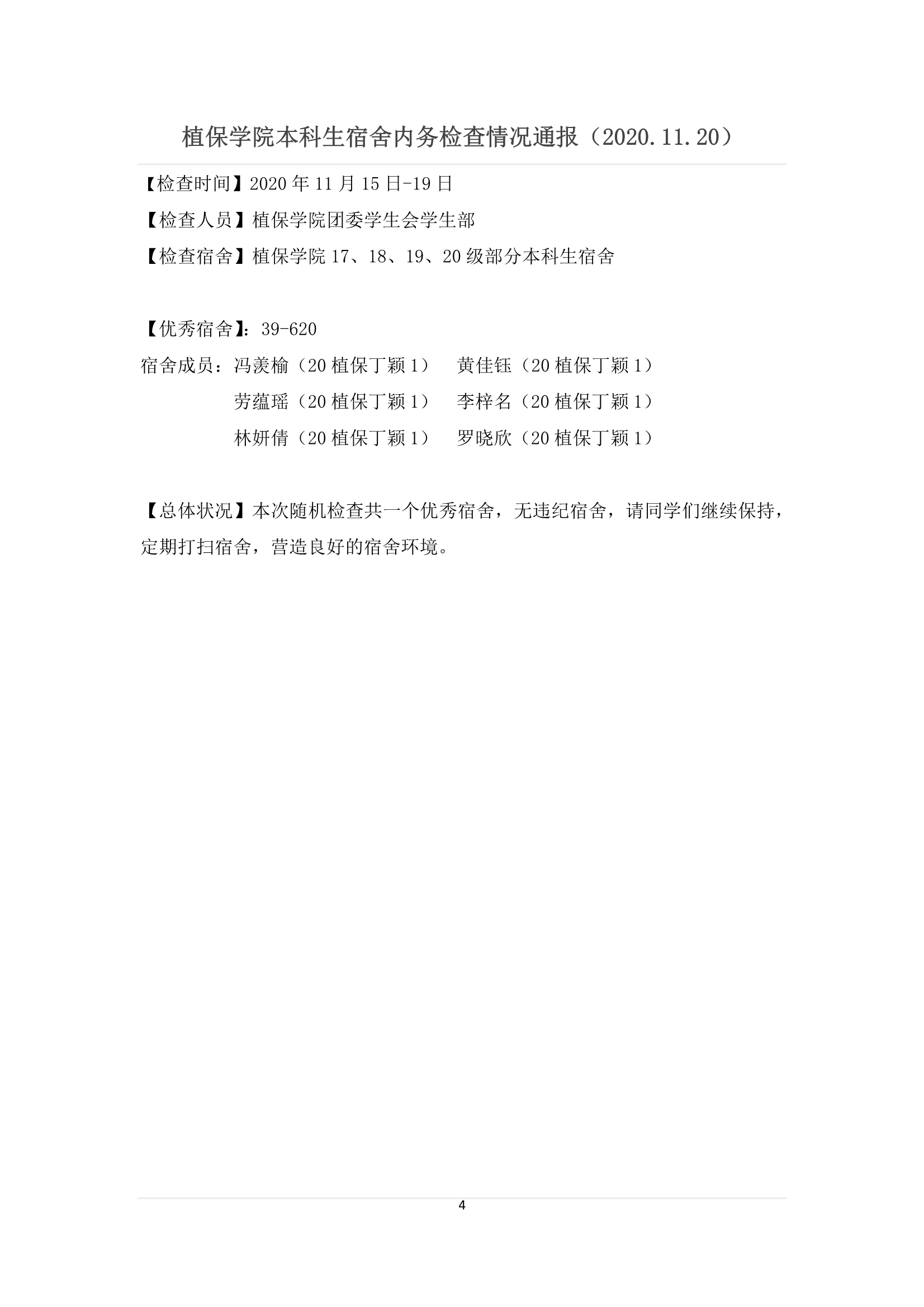 植保学院本科生宿舍内务检查情况通报（2020.11.20）

【检查时间】2020 年 11 月 15 日-19 日

【检查人员】植保学院团委学生会学生部

【检查宿舍】植保学院 17、18、19、20 级部分本科生宿舍

【优秀宿舍】：39-620

宿舍成员：冯羡榆（20 植保丁颖 1） 黄佳钰（20 植保丁颖 1）

劳蕴瑶（20 植保丁颖 1） 李梓名（20 植保丁颖 1）

林妍倩（20 植保丁颖 1） 罗晓欣（20 植保丁颖 1）

【总体状况】本次随机检查共一个优秀宿舍，无违纪宿舍，请同学们继续保持，定期打扫宿舍，营造良好的宿舍环境。

4